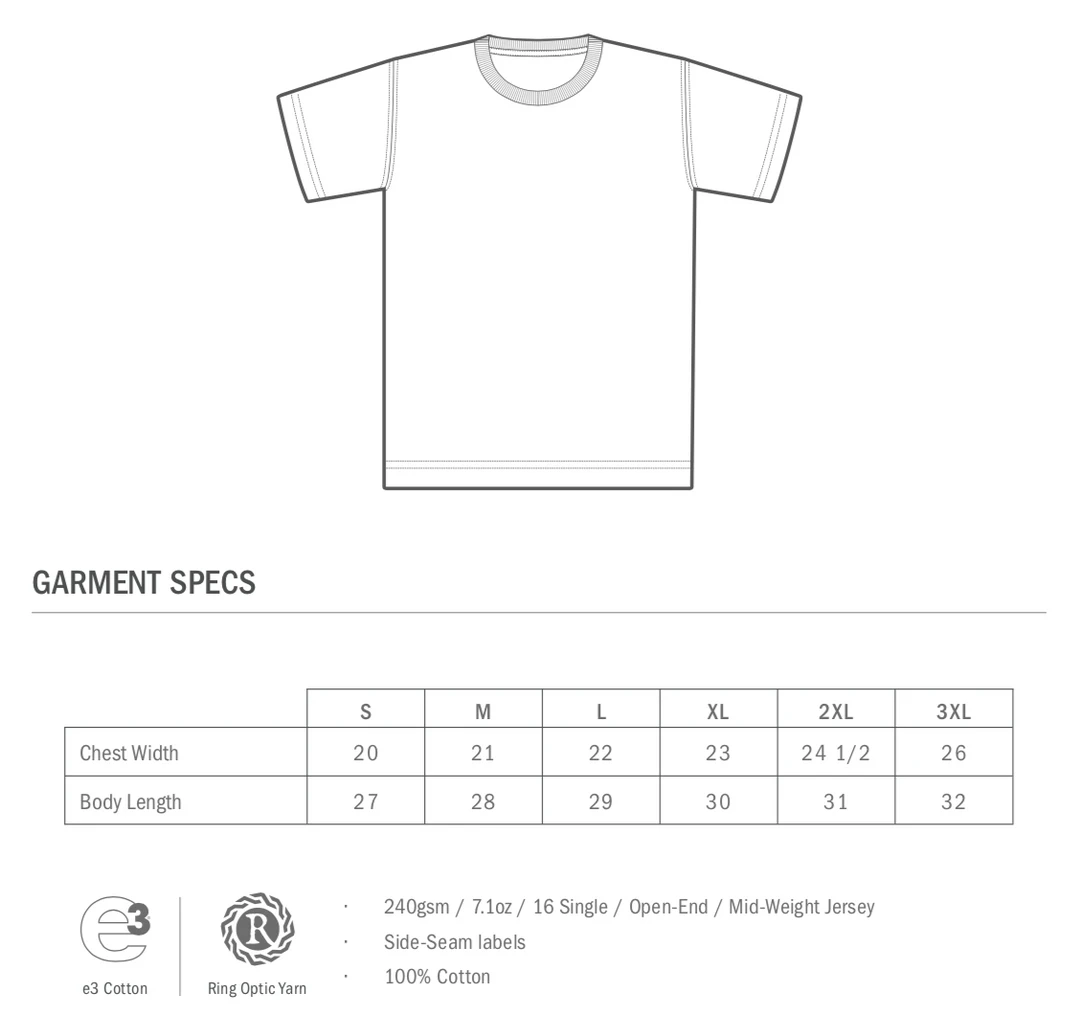 GARMENT SPECS

| | S | M | L | XL | 2XL | 3XL |
|---|---|---|---|---|---|---|
| Chest Width | 20 | 21 | 22 | 23 | 24 1/2 | 26 |
| Body Length | 27 | 28 | 29 | 30 | 31 | 32 |

e3

e3 Cotton

R

Ring Optic Yarn

· 240gsm / 7.1oz / 16 Single / Open-End / Mid-Weight Jersey
· Side-Seam labels
· 100% Cotton